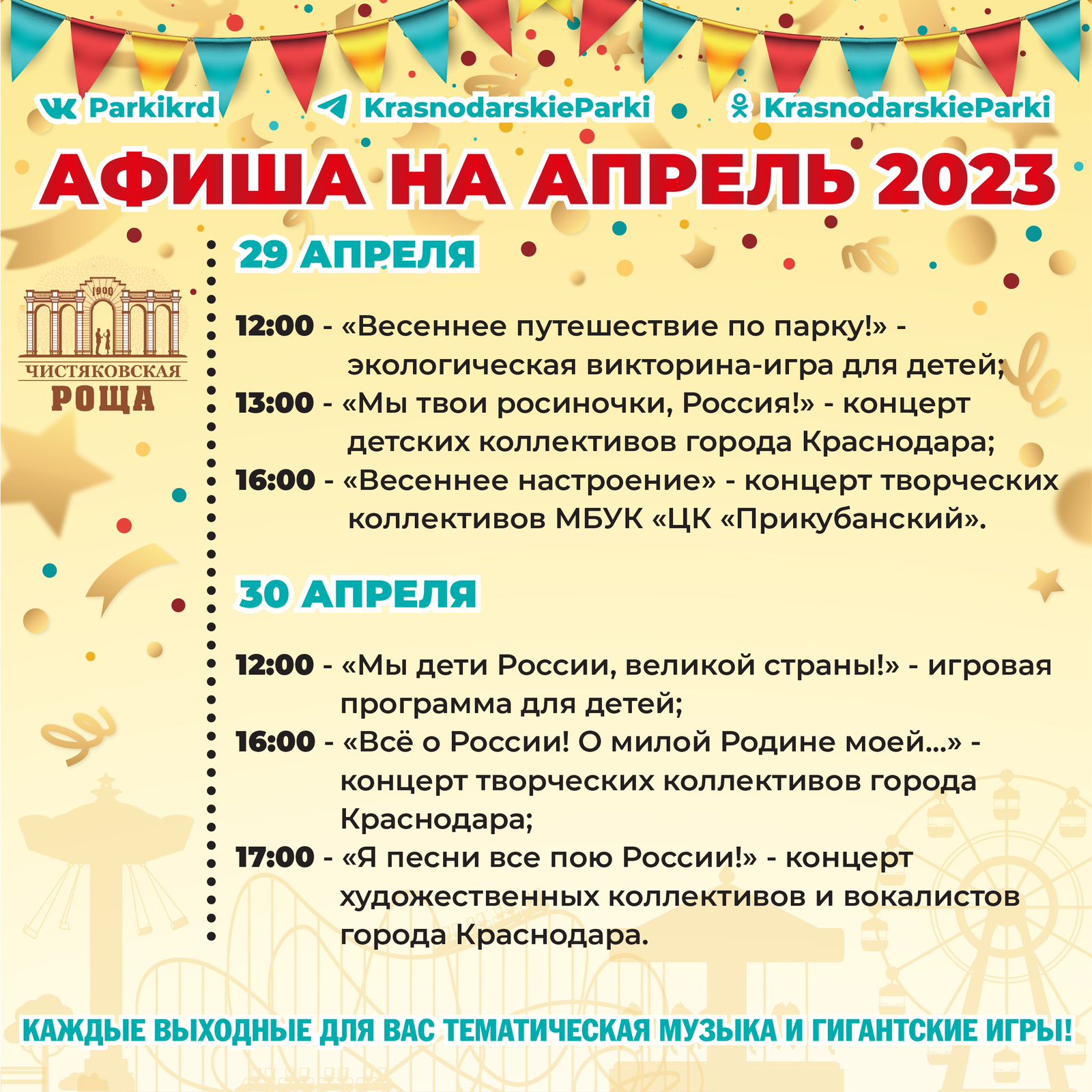 Parkikrd KrasnodarskieParki KrasnodarskieParki

АФИША НА АПРЕЛЬ 2023

1900
ЧИСТЯКОВСКАЯ
РОЩА

29 АПРЕЛЯ

12:00 - «Весеннее путешествие по парку!» - экологическая викторина-игра для детей;
13:00 - «Мы твои росиночки, Россия!» - концерт детских коллективов города Краснодара;
16:00 - «Весеннее настроение» - концерт творческих коллективов МБУК «ЦК «Прикубанский».

30 АПРЕЛЯ

12:00 - «Мы дети России, великой страны!» - игровая программа для детей;
16:00 - «Всё о России! О милой Родине моей...» - концерт творческих коллективов города Краснодара;
17:00 - «Я песни все пою России!» - концерт художественных коллективов и вокалистов города Краснодара.

КАЖДЫЕ ВЫХОДНЫЕ ДЛЯ ВАС ТЕМАТИЧЕСКАЯ МУЗЫКА И ГИГАНТСКИЕ ИГРЫ!